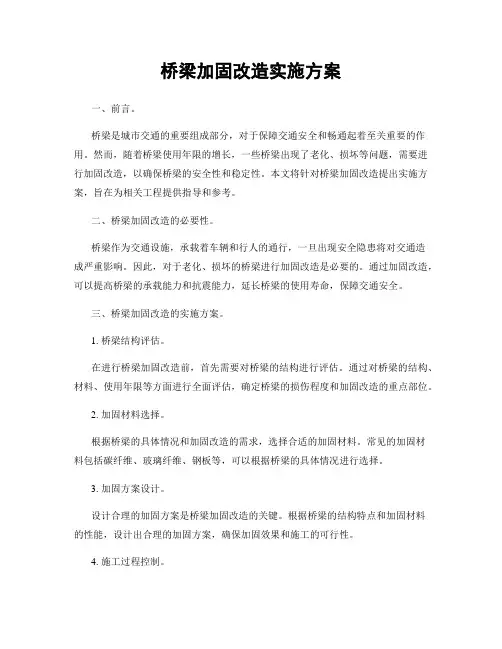 桥梁加固改造实施方案

一、前言。

桥梁是城市交通的重要组成部分，对于保障交通安全和畅通起着至关重要的作用。然而，随着桥梁使用年限的增长，一些桥梁出现了老化、损坏等问题，需要进行加固改造，以确保桥梁的安全性和稳定性。本文将针对桥梁加固改造提出实施方案，旨在为相关工程提供指导和参考。

二、桥梁加固改造的必要性。

桥梁作为交通设施，承载着车辆和行人的通行，一旦出现安全隐患将对交通造成严重影响。因此，对于老化、损坏的桥梁进行加固改造是必要的。通过加固改造，可以提高桥梁的承载能力和抗震能力，延长桥梁的使用寿命，保障交通安全。

三、桥梁加固改造的实施方案。

1. 桥梁结构评估。

在进行桥梁加固改造前，首先需要对桥梁的结构进行评估。通过对桥梁的结构、材料、使用年限等方面进行全面评估，确定桥梁的损伤程度和加固改造的重点部位。

2. 加固材料选择。

根据桥梁的具体情况和加固改造的需求，选择合适的加固材料。常见的加固材料包括碳纤维、玻璃纤维、钢板等，可以根据桥梁的具体情况进行选择。

3. 加固方案设计。

设计合理的加固方案是桥梁加固改造的关键。根据桥梁的结构特点和加固材料的性能，设计出合理的加固方案，确保加固效果和施工的可行性。

4. 施工过程控制。